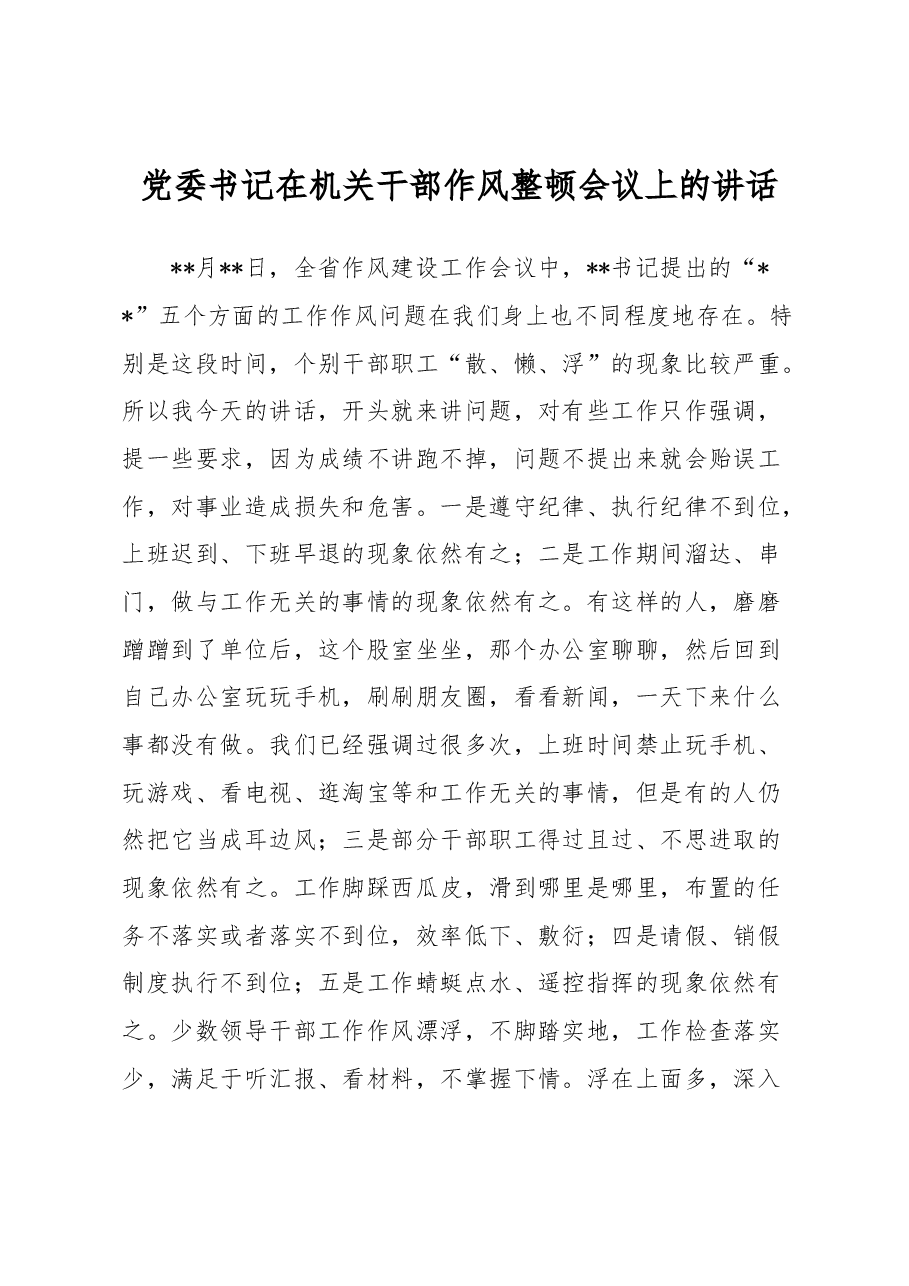 党委书记在机关干部作风整顿会议上的讲话

**月**日，全省作风建设工作会议中，**书记提出的“**”五个方面的工作作风问题在我们身上也不同程度地存在。特别是这段时间，个别干部职工“散、懒、浮”的现象比较严重。所以我今天的讲话，开头就来讲问题，对有些工作只作强调，提一些要求，因为成绩不讲跑不掉，问题不提出来就会贻误工作，对事业造成损失和危害。一是遵守纪律、执行纪律不到位，上班迟到、下班早退的现象依然有之；二是工作期间溜达、串门，做与工作无关的事情的现象依然有之。有这样的人，磨磨蹭蹭到了单位后，这个股室坐坐，那个办公室聊聊，然后回到自己办公室玩玩手机，刷刷朋友圈，看看新闻，一天下来什么事都没有做。我们已经强调过很多次，上班时间禁止玩手机、玩游戏、看电视、逛淘宝等和工作无关的事情，但是有的人仍然把它当成耳边风；三是部分干部职工得过且过、不思进取的现象依然有之。工作脚踩西瓜皮，滑到哪里是哪里，布置的任务不落实或者落实不到位，效率低下、敷衍；四是请假、销假制度执行不到位；五是工作蜻蜓点水、遥控指挥的现象依然有之。少数领导干部工作作风漂浮，不脚踏实地，工作检查落实少，满足于听汇报、看材料，不掌握下情。浮在上面多，深入